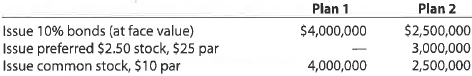 |  | Plan 1 | Plan 2 |
|---|---|---|
| Issue 10% bonds (at face value) | \$4,000,000 | \$2,500,000 |
| Issue preferred \$2.50 stock, \$25 par | — | 3,000,000 |
| Issue common stock, \$10 par | 4,000,000 | 2,500,000 |